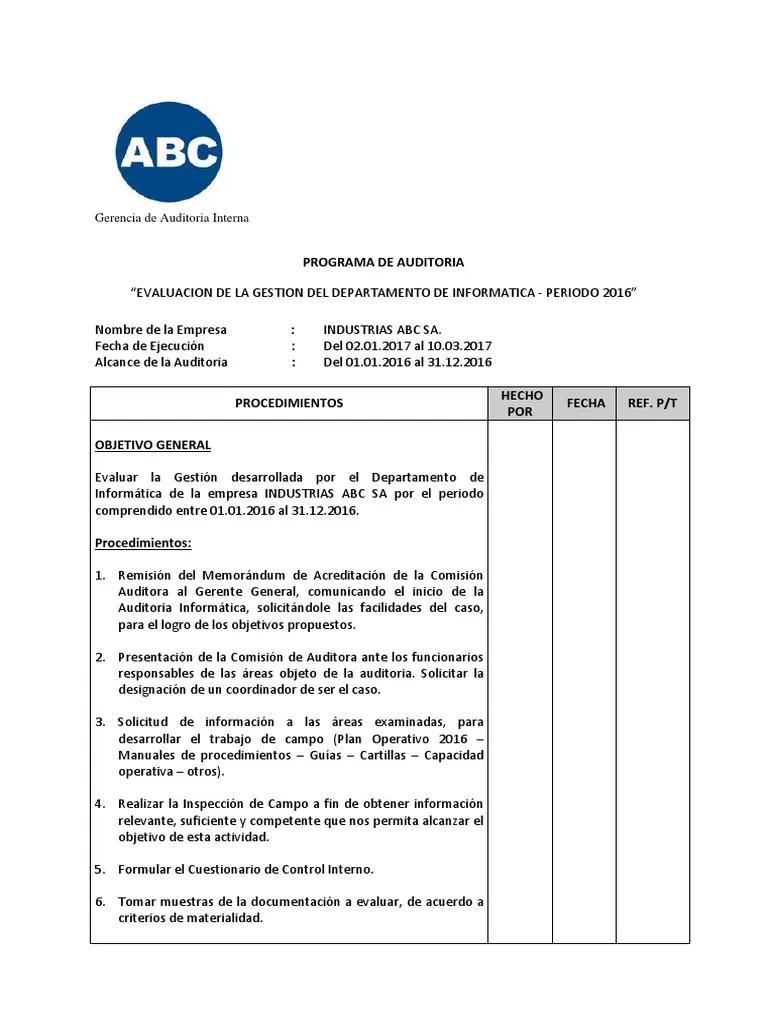 ABC

Gerencia de Auditoria Interna

PROGRAMA DE AUDITORIA

"EVALUACION DE LA GESTION DEL DEPARTAMENTO DE INFORMATICA - PERIODO 2016"

Nombre de la Empresa : INDUSTRIAS ABC SA.
Fecha de Ejecución : Del 02.01.2017 al 10.03.2017
Alcance de la Auditoria : Del 01.01.2016 al 31.12.2016

| PROCEDIMIENTOS | HECHO POR | FECHA | REF. P/T |
|---|---|---|---|
| OBJETIVO GENERAL<br><br>Evaluar la Gestión desarrollada por el Departamento de Informática de la empresa INDUSTRIAS ABC SA por el periodo comprendido entre 01.01.2016 al 31.12.2016.<br><br>Procedimientos:<br><br>1. Remisión del Memorándum de Acreditación de la Comisión Auditora al Gerente General, comunicando el inicio de la Auditoria Informática, solicitándole las facilidades del caso, para el logro de los objetivos propuestos.<br><br>2. Presentación de la Comisión de Auditora ante los funcionarios responsables de las áreas objeto de la auditoria. Solicitar la designación de un coordinador de ser el caso.<br><br>3. Solicitud de información a las áreas examinadas, para desarrollar el trabajo de campo (Plan Operativo 2016 – Manuales de procedimientos – Guías – Cartillas – Capacidad operativa – otros).<br><br>4. Realizar la Inspección de Campo a fin de obtener información relevante, suficiente y competente que nos permita alcanzar el objetivo de esta actividad.<br><br>5. Formular el Cuestionario de Control Interno.<br><br>6. Tomar muestras de la documentación a evaluar, de acuerdo a criterios de materialidad. | | | |